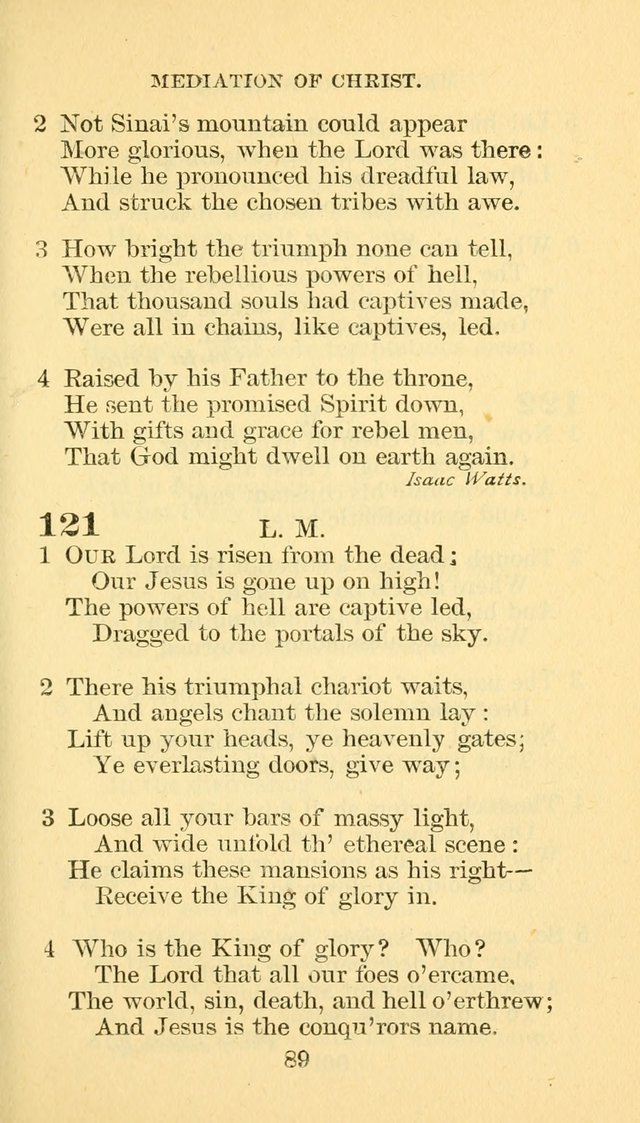 MEDIATION OF CHRIST.

2 Not Sinai's mountain could appear
More glorious, when the Lord was there:
While he pronounced his dreadful law,
And struck the chosen tribes with awe.

3 How bright the triumph none can tell,
When the rebellious powers of hell,
That thousand souls had captives made,
Were all in chains, like captives, led.

4 Raised by his Father to the throne,
He sent the promised Spirit down,
With gifts and grace for rebel men,
That God might dwell on earth again.
Isaac Watts.

121 L. M.

1 OUR Lord is risen from the dead;
Our Jesus is gone up on high!
The powers of hell are captive led,
Dragged to the portals of the sky.

2 There his triumphal chariot waits,
And angels chant the solemn lay:
Lift up your heads, ye heavenly gates;
Ye everlasting doors, give way;

3 Loose all your bars of massy light,
And wide unfold th' ethereal scene:
He claims these mansions as his right—
Receive the King of glory in.

4 Who is the King of glory? Who?
The Lord that all our foes o'ercame,
The world, sin, death, and hell o'erthrew;
And Jesus is the conqu'rors name.

89